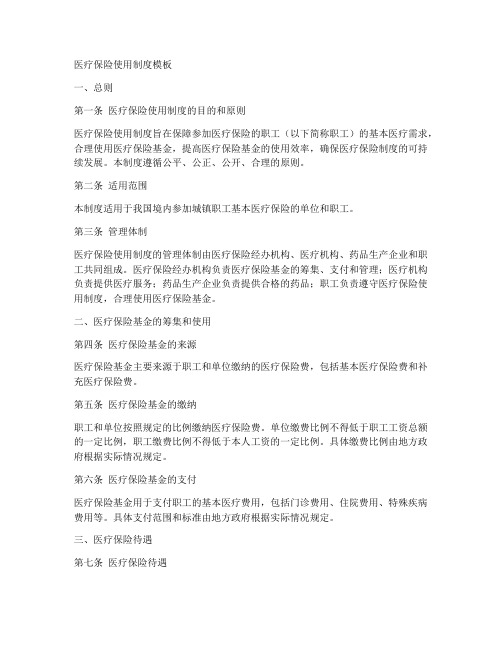 医疗保险使用制度模板

一、总则

第一条 医疗保险使用制度的目的和原则

医疗保险使用制度旨在保障参加医疗保险的职工（以下简称职工）的基本医疗需求，合理使用医疗保险基金，提高医疗保险基金的使用效率，确保医疗保险制度的可持续发展。本制度遵循公平、公正、公开、合理的原则。

第二条 适用范围

本制度适用于我国境内参加城镇职工基本医疗保险的单位和职工。

第三条 管理体制

医疗保险使用制度的管理体制由医疗保险经办机构、医疗机构、药品生产企业和职工共同组成。医疗保险经办机构负责医疗保险基金的筹集、支付和管理；医疗机构负责提供医疗服务；药品生产企业负责提供合格的药品；职工负责遵守医疗保险使用制度，合理使用医疗保险基金。

二、医疗保险基金的筹集和使用

第四条 医疗保险基金的来源

医疗保险基金主要来源于职工和单位缴纳的医疗保险费，包括基本医疗保险费和补充医疗保险费。

第五条 医疗保险基金的缴纳

职工和单位按照规定的比例缴纳医疗保险费。单位缴费比例不得低于职工工资总额的一定比例，职工缴费比例不得低于本人工资的一定比例。具体缴费比例由地方政府根据实际情况规定。

第六条 医疗保险基金的支付

医疗保险基金用于支付职工的基本医疗费用，包括门诊费用、住院费用、特殊疾病费用等。具体支付范围和标准由地方政府根据实际情况规定。

三、医疗保险待遇

第七条 医疗保险待遇